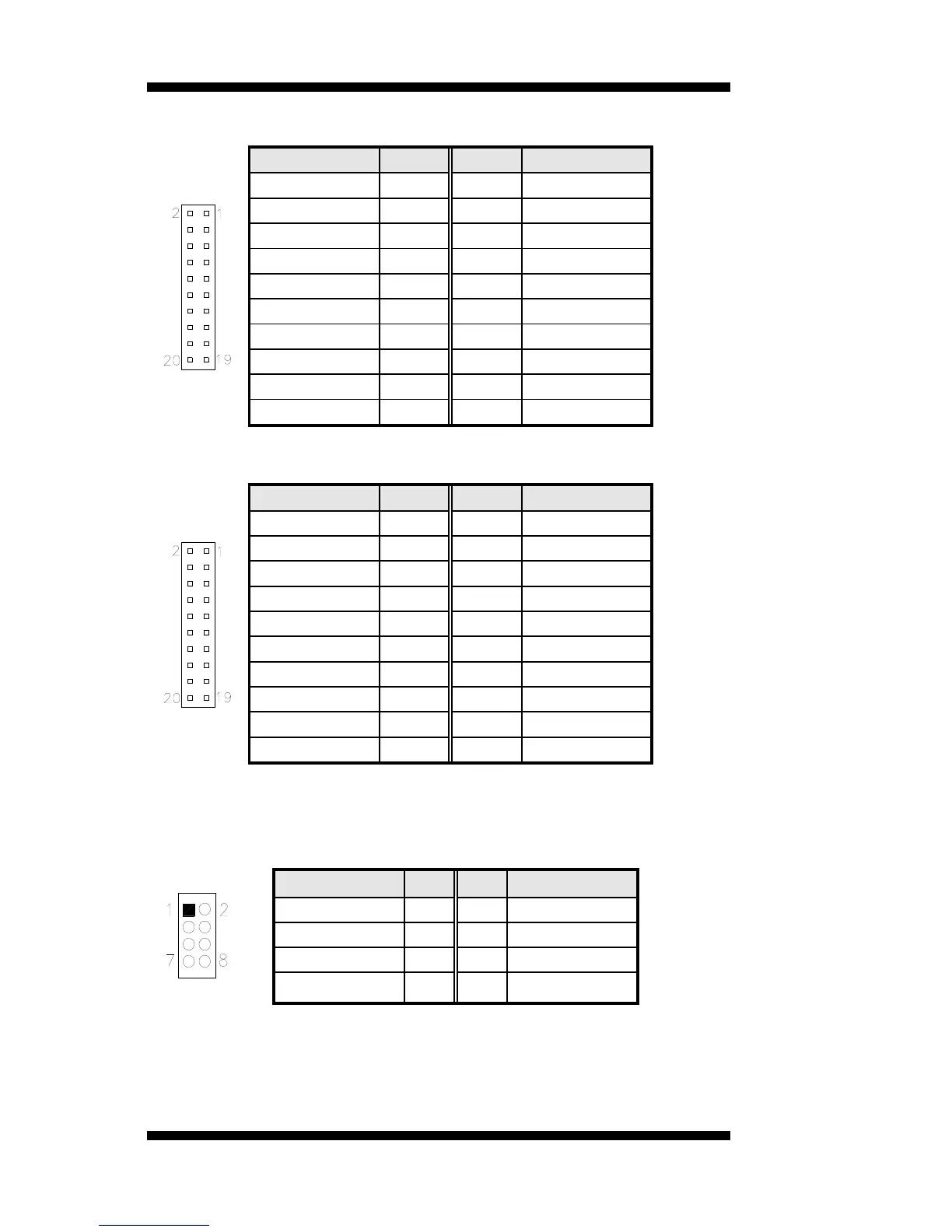 2 1
20 19

2 1
20 19

1 2
7 8